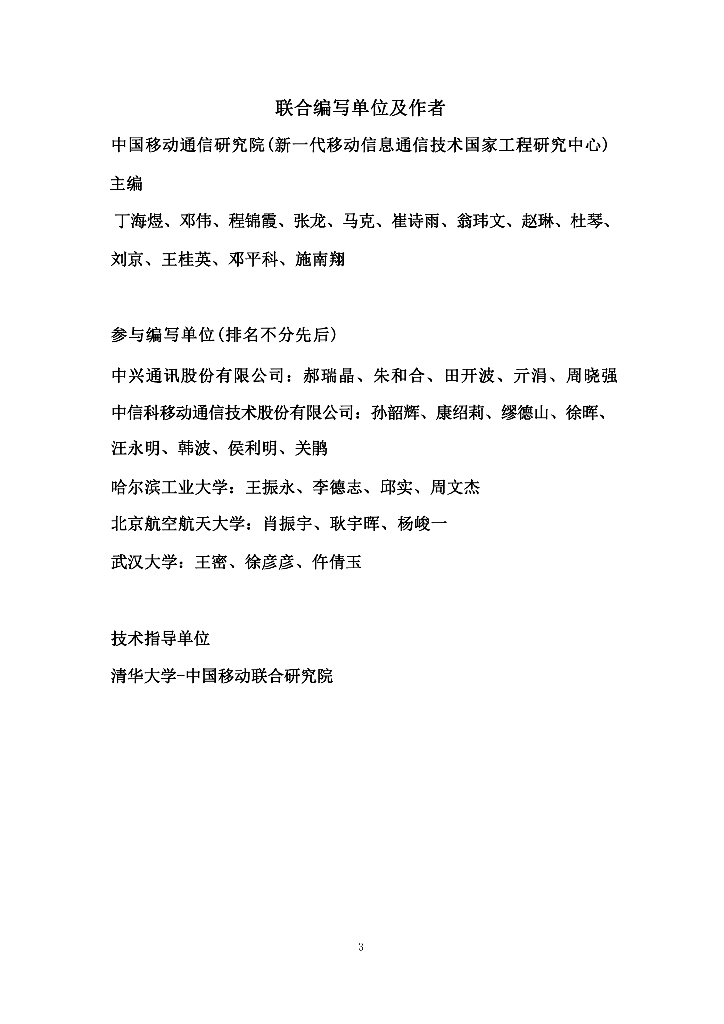 联合编写单位及作者

中国移动通信研究院(新一代移动信息通信技术国家工程研究中心)

主编

丁海煜、邓伟、程锦霞、张龙、马克、崔诗雨、翁玮文、赵琳、杜琴、刘京、王桂英、邓平科、施南翔

参与编写单位(排名不分先后)

中兴通讯股份有限公司：郝瑞晶、朱和合、田开波、亓涓、周晓强

中信科移动通信技术股份有限公司：孙韶辉、康绍莉、缪德山、徐晖、汪永明、韩波、侯利明、关鹏

哈尔滨工业大学：王振永、李德志、邱实、周文杰

北京航空航天大学：肖振宇、耿宇晖、杨峻一

武汉大学：王密、徐彦彦、仵倩玉

技术指导单位

清华大学-中国移动联合研究院

3